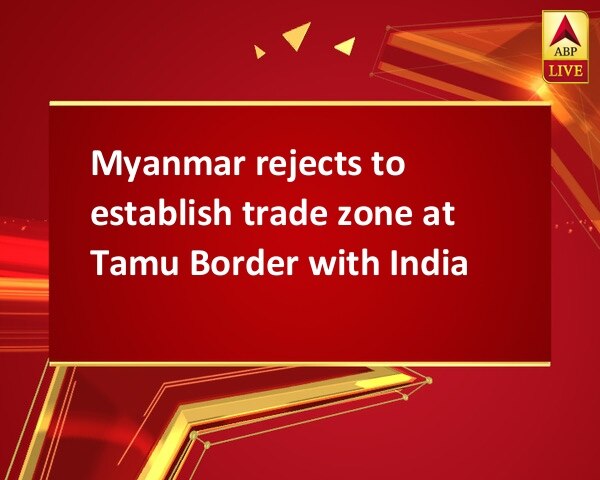 ABP
LIVE

Myanmar rejects to establish trade zone at Tamu Border with India